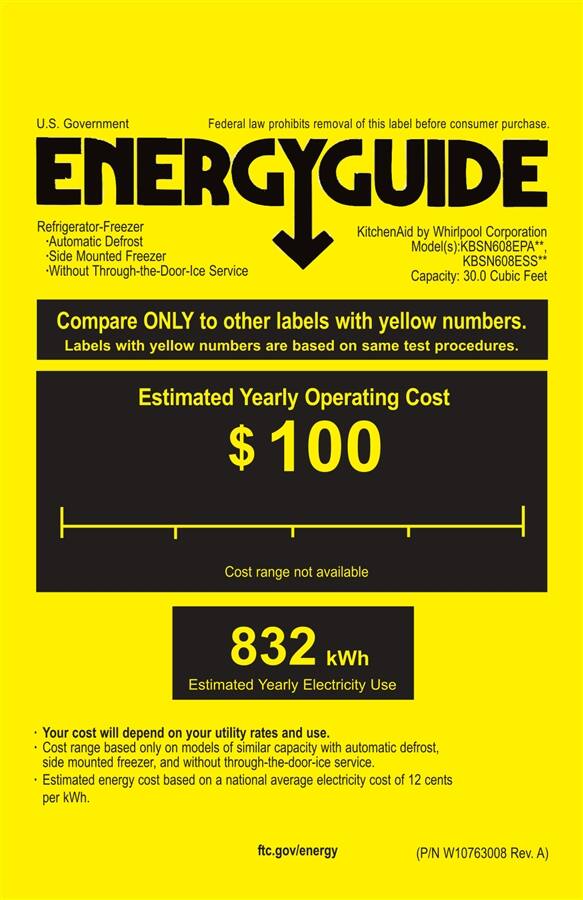 U.S. Government

Federal law prohibits removal of this label before consumer purchase.

ENERGYGUIDE

Refrigerator-Freezer
·Automatic Defrost
·Side Mounted Freezer
·Without Through-the-Door-Ice Service

KitchenAid by Whirlpool Corporation
Model(s):KBSN608EPA**, KBSN608ESS**
Capacity: 30.0 Cubic Feet

Compare ONLY to other labels with yellow numbers.
Labels with yellow numbers are based on same test procedures.

Estimated Yearly Operating Cost

$ 100

Cost range not available

832 kWh

Estimated Yearly Electricity Use

· Your cost will depend on your utility rates and use.
· Cost range based only on models of similar capacity with automatic defrost, side mounted freezer, and without through-the-door-ice service.
· Estimated energy cost based on a national average electricity cost of 12 cents per kWh.

ftc.gov/energy

(P/N W10763008 Rev. A)